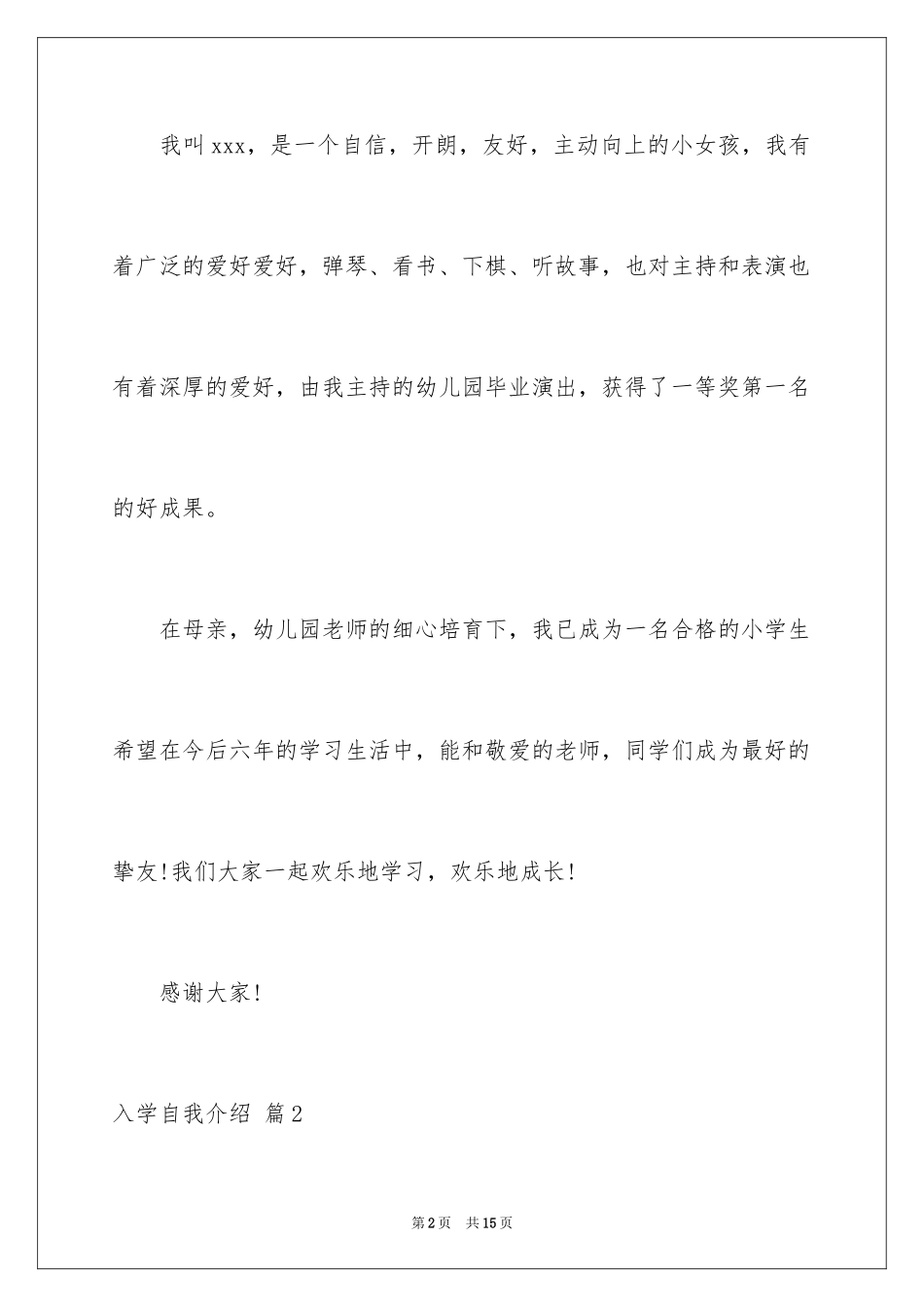 我叫xxx，是一个自信，开朗，友好，主动向上的小女孩，我有着广泛的爱好爱好，弹琴、看书、下棋、听故事，也对主持和表演也有着深厚的爱好，由我主持的幼儿园毕业演出，获得了一等奖第一名的好成果。

在母亲，幼儿园老师的细心培育下，我已成为一名合格的小学生希望在今后六年的学习生活中，能和敬爱的老师，同学们成为最好的挚友!我们大家一起欢乐地学习，欢乐地成长!

感谢大家!

入学自我介绍 篇2

第2页 共15页